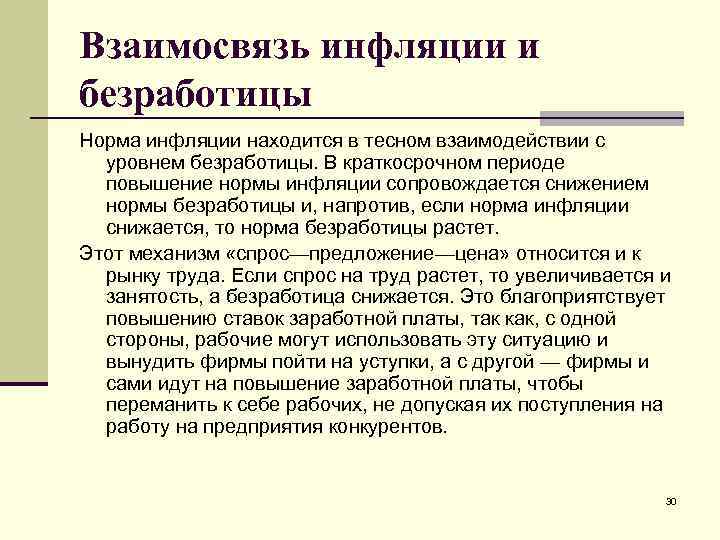 Взаимосвязь инфляции и безработицы

Норма инфляции находится в тесном взаимодействии с уровнем безработицы. В краткосрочном периоде повышение нормы инфляции сопровождается снижением нормы безработицы и, напротив, если норма инфляции снижается, то норма безработицы растет.

Этот механизм «спрос—предложение—цена» относится и к рынку труда. Если спрос на труд растет, то увеличивается и занятость, а безработица снижается. Это благоприятствует повышению ставок заработной платы, так как, с одной стороны, рабочие могут использовать эту ситуацию и вынудить фирмы пойти на уступки, а с другой — фирмы и сами идут на повышение заработной платы, чтобы переманить к себе рабочих, не допуская их поступления на работу на предприятия конкурентов.

30